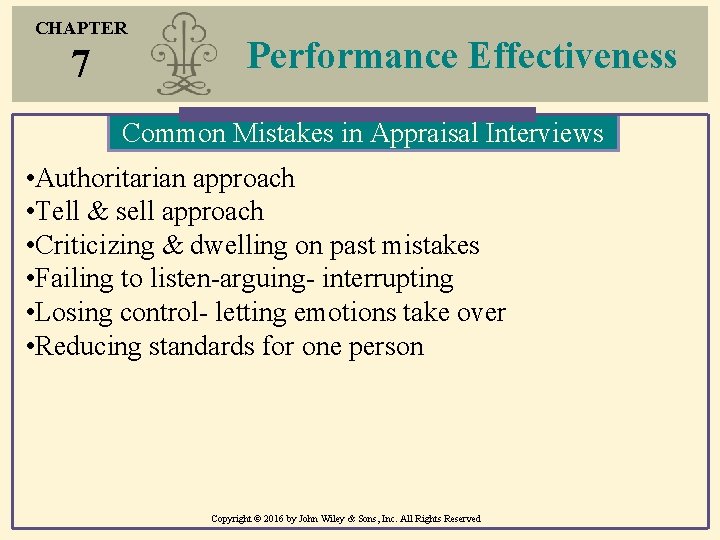 CHAPTER
7

Performance Effectiveness

Common Mistakes in Appraisal Interviews

•Authoritarian approach
•Tell & sell approach
•Criticizing & dwelling on past mistakes
•Failing to listen-arguing- interrupting
•Losing control- letting emotions take over
•Reducing standards for one person

Copyright © 2016 by John Wiley & Sons, Inc. All Rights Reserved